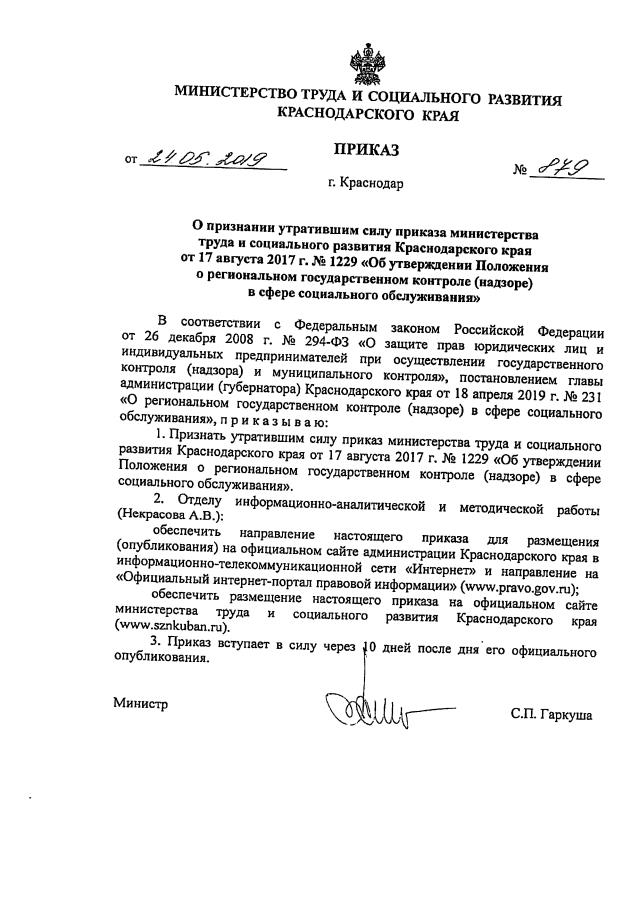 МИНИСТЕРСТВО ТРУДА И СОЦИАЛЬНОГО РАЗВИТИЯ КРАСНОДАРСКОГО КРАЯ

ПРИКАЗ

от 24.05.2019 № 879

г. Краснодар

О признании утратившим силу приказа министерства труда и социального развития Краснодарского края от 17 августа 2017 г. № 1229 «Об утверждении Положения о региональном государственном контроле (надзоре) в сфере социального обслуживания»

В соответствии с Федеральным законом Российской Федерации от 26 декабря 2008 г. № 294-ФЗ «О защите прав юридических лиц и индивидуальных предпринимателей при осуществлении государственного контроля (надзора) и муниципального контроля», постановлением главы администрации (губернатора) Краснодарского края от 18 апреля 2019 г. № 231 «О региональном государственном контроле (надзоре) в сфере социального обслуживания», п р и к а з ы в а ю:

1. Признать утратившим силу приказ министерства труда и социального развития Краснодарского края от 17 августа 2017 г. № 1229 «Об утверждении Положения о региональном государственном контроле (надзоре) в сфере социального обслуживания».

2. Отделу информационно-аналитической и методической работы (Некрасова А.В.):

обеспечить направление настоящего приказа для размещения (опубликования) на официальном сайте администрации Краснодарского края в информационно-телекоммуникационной сети «Интернет» и направление на «Официальный интернет-портал правовой информации» (www.pravo.gov.ru);

обеспечить размещение настоящего приказа на официальном сайте министерства труда и социального развития Краснодарского края (www.sznkuban.ru).

3. Приказ вступает в силу через 10 дней после дня его официального опубликования.

Министр С.П. Гаркуша